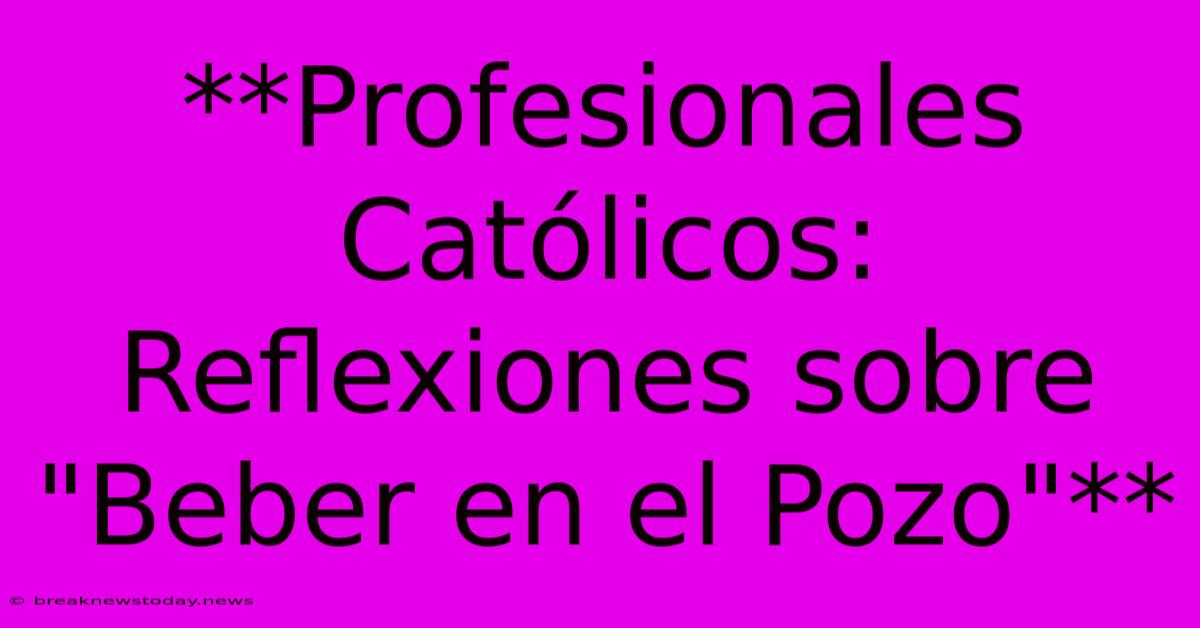 **Profesionales Católicos: Reflexiones sobre "Beber en el Pozo"**

© breaknewstoday.news